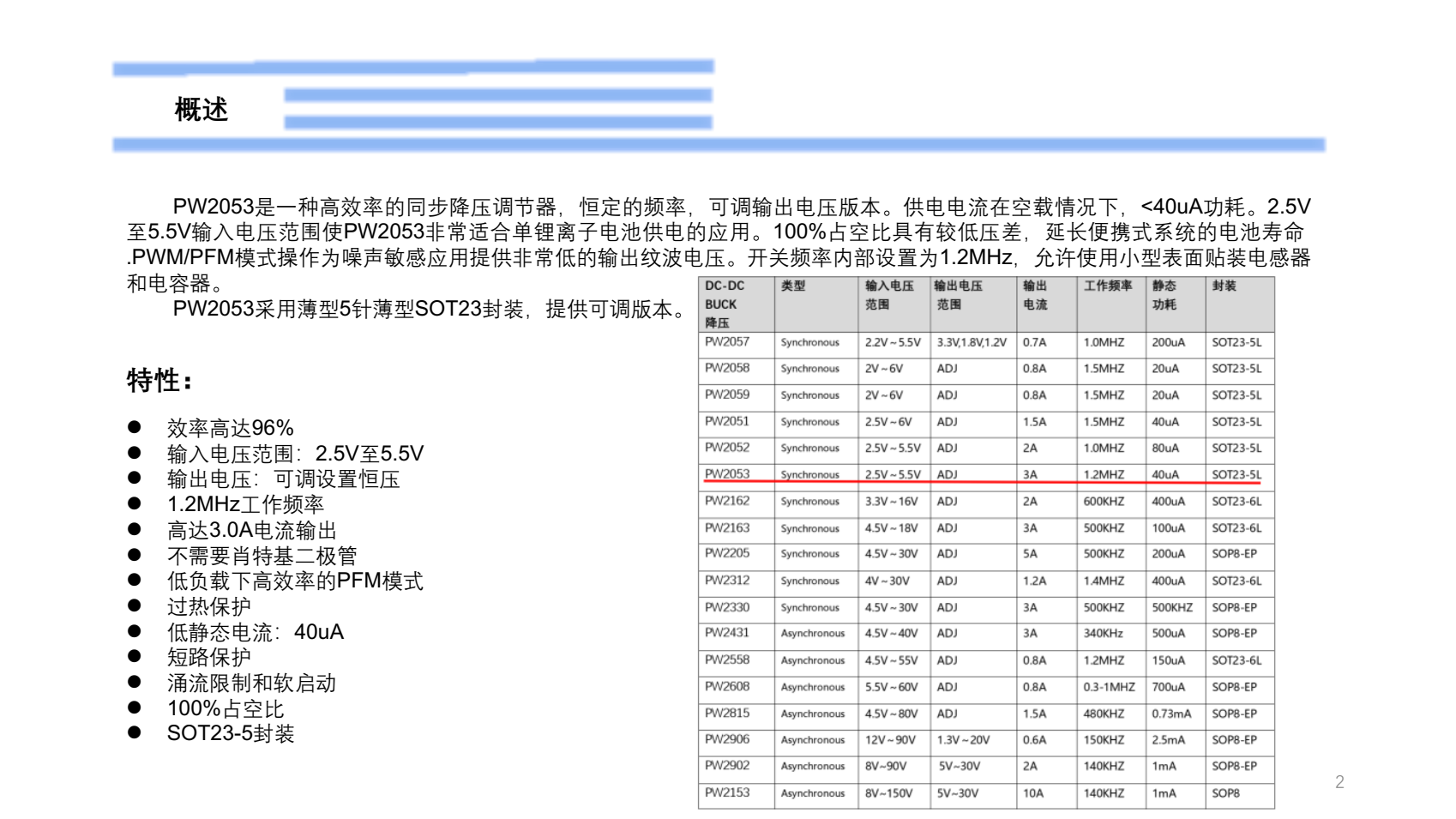 概述

PW2053是一种高效率的同步降压调节器，恒定的频率，可调输出电压版本。供电电流在空载情况下，<40uA功耗。2.5V至5.5V输入电压范围使PW2053非常适合单锂离子电池供电的应用。100%占空比具有较低压差，延长便携式系统的电池寿命.PWM/PFM模式操作为噪声敏感应用提供非常低的输出纹波电压。开关频率内部设置为1.2MHz，允许使用小型表面贴装电感器和电容器。

PW2053采用薄型5针薄型SOT23封装，提供可调版本。

特性：

● 效率高达96%
● 输入电压范围：2.5V至5.5V
● 输出电压：可调设置恒压
● 1.2MHz工作频率
● 高达3.0A电流输出
● 不需要肖特基二极管
● 低负载下高效率的PFM模式
● 过热保护
● 低静态电流：40uA
● 短路保护
● 涌流限制和软启动
● 100%占空比
● SOT23-5封装

| DC-DC BUCK 降压 | 类型 | 输入电压范围 | 输出电压范围 | 输出电流 | 工作频率 | 静态功耗 | 封装 |
|---|---|---|---|---|---|---|---|
| PW2057 | Synchronous | 2.2V~5.5V | 3.3V,1.8V,1.2V | 0.7A | 1.0MHZ | 200uA | SOT23-5L |
| PW2058 | Synchronous | 2V~6V | ADJ | 0.8A | 1.5MHZ | 20uA | SOT23-5L |
| PW2059 | Synchronous | 2V~6V | ADJ | 0.8A | 1.5MHZ | 20uA | SOT23-5L |
| PW2051 | Synchronous | 2.5V~6V | ADJ | 1.5A | 1.5MHZ | 40uA | SOT23-5L |
| PW2052 | Synchronous | 2.5V~5.5V | ADJ | 2A | 1.0MHZ | 80uA | SOT23-5L |
| PW2053 | Synchronous | 2.5V~5.5V | ADJ | 3A | 1.2MHZ | 40uA | SOT23-5L |
| PW2162 | Synchronous | 3.3V~16V | ADJ | 2A | 600KHZ | 400uA | SOT23-6L |
| PW2163 | Synchronous | 4.5V~18V | ADJ | 3A | 500KHZ | 100uA | SOT23-6L |
| PW2205 | Synchronous | 4.5V~30V | ADJ | 5A | 500KHZ | 200uA | SOP8-EP |
| PW2312 | Synchronous | 4V~30V | ADJ | 1.2A | 1.4MHZ | 400uA | SOT23-6L |
| PW2330 | Synchronous | 4.5V~30V | ADJ | 3A | 500KHZ | 500KHZ | SOP8-EP |
| PW2431 | Asynchronous | 4.5V~40V | ADJ | 3A | 340KHz | 500uA | SOP8-EP |
| PW2558 | Asynchronous | 4.5V~55V | ADJ | 0.8A | 1.2MHZ | 150uA | SOT23-6L |
| PW2608 | Asynchronous | 5.5V~60V | ADJ | 0.8A | 0.3-1MHZ | 700uA | SOP8-EP |
| PW2815 | Asynchronous | 4.5V~80V | ADJ | 1.5A | 480KHZ | 0.73mA | SOP8-EP |
| PW2906 | Asynchronous | 12V~90V | 1.3V~20V | 0.6A | 150KHZ | 2.5mA | SOP8-EP |
| PW2902 | Asynchronous | 8V~90V | 5V~30V | 2A | 140KHZ | 1mA | SOP8-EP |
| PW2153 | Asynchronous | 8V~150V | 5V~30V | 10A | 140KHZ | 1mA | SOP8 |

2